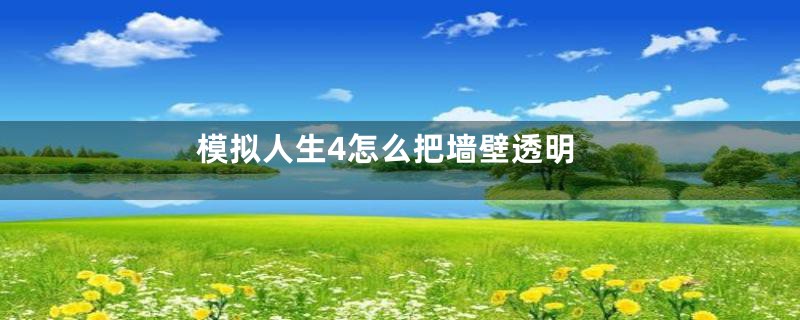 模拟人生4怎么把墙壁透明